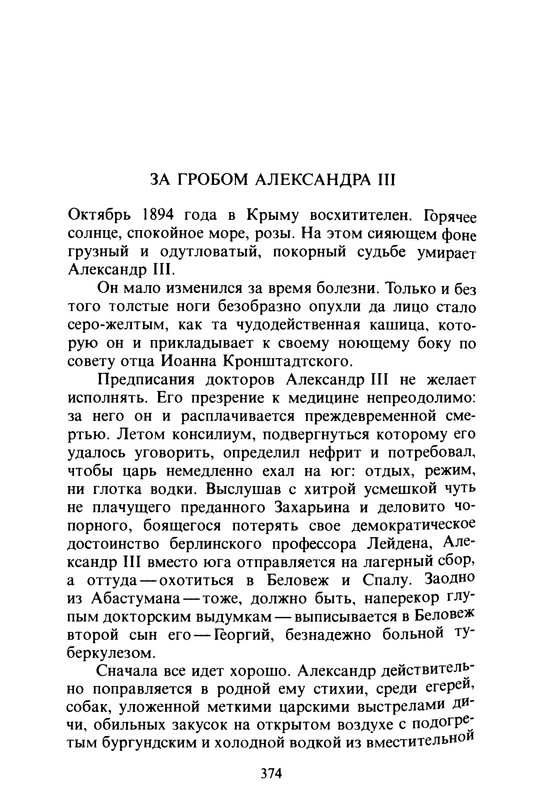 ЗА ГРОБОМ АЛЕКСАНДРА III

Октябрь 1894 года в Крыму восхитителен. Горячее солнце, спокойное море, розы. На этом сияющем фоне грузный и одутловатый, покорный судьбе умирает Александр III.

Он мало изменился за время болезни. Только и без того толстые ноги безобразно опухли да лицо стало серо-желтым, как та чудодейственная кашица, которую он и прикладывает к своему ноющему боку по совету отца Иоанна Кронштадтского.

Предписания докторов Александр III не желает исполнять. Его презрение к медицине непреодолимо: за него он и расплачивается преждевременной смертью. Летом консилиум, подвергнуться которому его удалось уговорить, определил нефрит и потребовал, чтобы царь немедленно ехал на юг: отдых, режим, ни глотка водки. Выслушав с хитрой усмешкой чуть не плачущего преданного Захарьина и деловито чопорного, боящегося потерять свое демократическое достоинство берлинского профессора Лейдена, Александр III вместо юга отправляется на лагерный сбор, а оттуда — охотиться в Беловеж и Спалу. Заодно из Абастумана — тоже, должно быть, наперекор глупым докторским выдумкам — выписывается в Беловеж второй сын его — Георгий, безнадежно больной туберкулезом.

Сначала все идет хорошо. Александр действительно поправляется в родной ему стихии, среди егерей, собак, уложенной меткими царскими выстрелами дичи, обильных закусок на открытом воздухе с подогретым бургундским и холодной водкой из вместительной

374